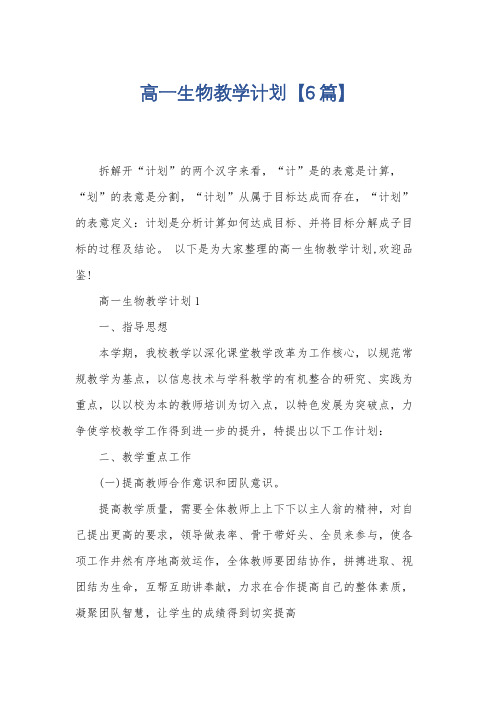 高一生物教学计划【6篇】

拆解开“计划”的两个汉字来看，“计”是的表意是计算，“划”的表意是分割，“计划”从属于目标达成而存在，“计划”的表意定义：计划是分析计算如何达成目标、并将目标分解成子目标的过程及结论。 以下是为大家整理的高一生物教学计划,欢迎品鉴!

高一生物教学计划1

一、指导思想

本学期，我校教学以深化课堂教学改革为工作核心，以规范常规教学为基点，以信息技术与学科教学的有机整合的研究、实践为重点，以以校为本的教师培训为切入点，以特色发展为突破点，力争使学校教学工作得到进一步的提升，特提出以下工作计划：

二、教学重点工作

(一)提高教师合作意识和团队意识。

提高教学质量，需要全体教师上上下下以主人翁的精神，对自己提出更高的要求，领导做表率、骨干带好头、全员来参与，使各项工作井然有序地高效运作，全体教师要团结协作，拼搏进取、视团结为生命，互帮互助讲奉献，力求在合作提高自己的整体素质，凝聚团队智慧，让学生的成绩得到切实提高